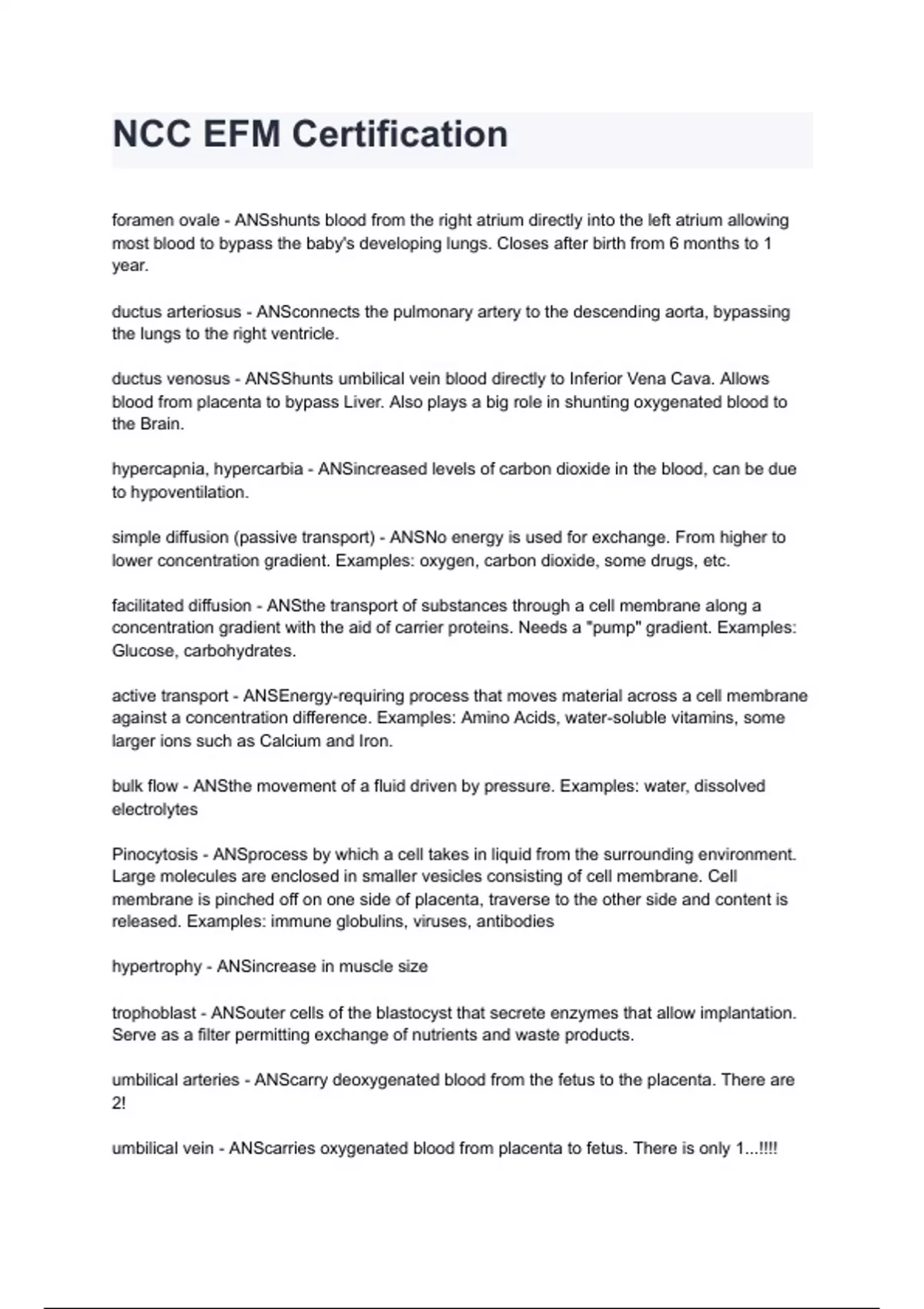 NCC EFM Certification

foramen ovale - ANSshunts blood from the right atrium directly into the left atrium allowing most blood to bypass the baby's developing lungs. Closes after birth from 6 months to 1 year.

ductus arteriosus - ANSconnects the pulmonary artery to the descending aorta, bypassing the lungs to the right ventricle.

ductus venosus - ANSShunts umbilical vein blood directly to Inferior Vena Cava. Allows blood from placenta to bypass Liver. Also plays a big role in shunting oxygenated blood to the Brain.

hypercapnia, hypercarbia - ANSincreased levels of carbon dioxide in the blood, can be due to hypoventilation.

simple diffusion (passive transport) - ANSNo energy is used for exchange. From higher to lower concentration gradient. Examples: oxygen, carbon dioxide, some drugs, etc.

facilitated diffusion - ANSthe transport of substances through a cell membrane along a concentration gradient with the aid of carrier proteins. Needs a "pump" gradient. Examples: Glucose, carbohydrates.

active transport - ANSEnergy-requiring process that moves material across a cell membrane against a concentration difference. Examples: Amino Acids, water-soluble vitamins, some larger ions such as Calcium and Iron.

bulk flow - ANSthe movement of a fluid driven by pressure. Examples: water, dissolved electrolytes

Pinocytosis - ANSprocess by which a cell takes in liquid from the surrounding environment. Large molecules are enclosed in smaller vesicles consisting of cell membrane. Cell membrane is pinched off on one side of placenta, traverse to the other side and content is released. Examples: immune globulins, viruses, antibodies

hypertrophy - ANSincrease in muscle size

trophoblast - ANSouter cells of the blastocyst that secrete enzymes that allow implantation. Serve as a filter permitting exchange of nutrients and waste products.

umbilical arteries - ANScarry deoxygenated blood from the fetus to the placenta. There are 2!

umbilical vein - ANScarries oxygenated blood from placenta to fetus. There is only 1...!!!!